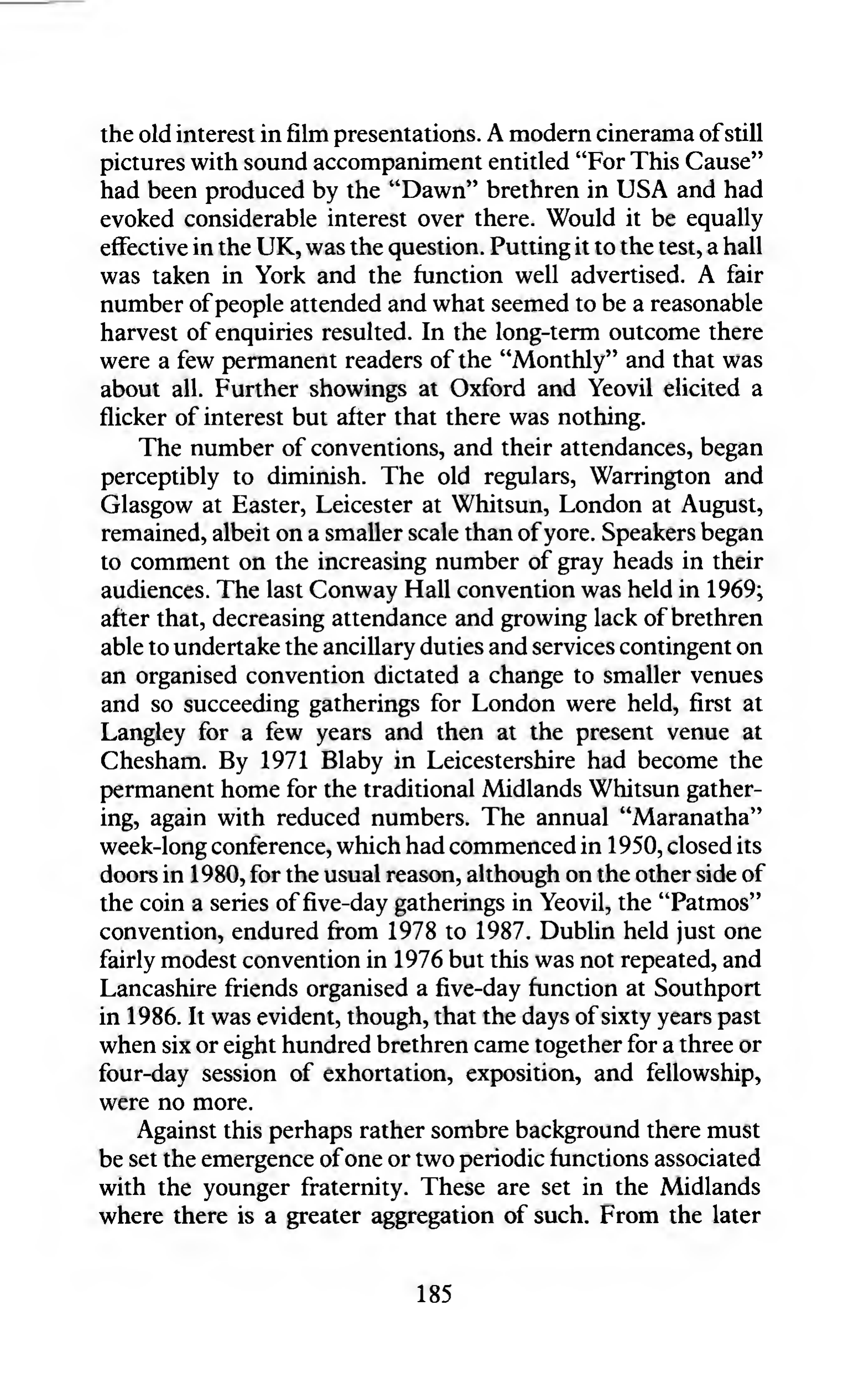 the old interest in film presentations. A modern cinerama of still pictures with sound accompaniment entitled "For This Cause" had been produced by the "Dawn" brethren in USA and had evoked considerable interest over there. Would it be equally effective in the UK, was the question. Putting it to the test, a hall was taken in York and the function well advertised. A fair number of people attended and what seemed to be a reasonable harvest of enquiries resulted. In the long-term outcome there were a few permanent readers of the "Monthly" and that was about all. Further showings at Oxford and Yeovil elicited a flicker of interest but after that there was nothing.

The number of conventions, and their attendances, began perceptibly to diminish. The old regulars, Warrington and Glasgow at Easter, Leicester at Whitsun, London at August, remained, albeit on a smaller scale than of yore. Speakers began to comment on the increasing number of gray heads in their audiences. The last Conway Hall convention was held in 1969; after that, decreasing attendance and growing lack of brethren able to undertake the ancillary duties and services contingent on an organised convention dictated a change to smaller venues and so succeeding gatherings for London were held, first at Langley for a few years and then at the present venue at Chesham. By 1971 Blaby in Leicestershire had become the permanent home for the traditional Midlands Whitsun gathering, again with reduced numbers. The annual "Maranatha" week-long conference, which had commenced in 1950, closed its doors in 1980, for the usual reason, although on the other side of the coin a series of five-day gatherings in Yeovil, the "Patmos" convention, endured from 1978 to 1987. Dublin held just one fairly modest convention in 1976 but this was not repeated, and Lancashire friends organised a five-day function at Southport in 1986. It was evident, though, that the days of sixty years past when six or eight hundred brethren came together for a three or four-day session of exhortation, exposition, and fellowship, were no more.

Against this perhaps rather sombre background there must be set the emergence of one or two periodic functions associated with the younger fraternity. These are set in the Midlands where there is a greater aggregation of such. From the later

185